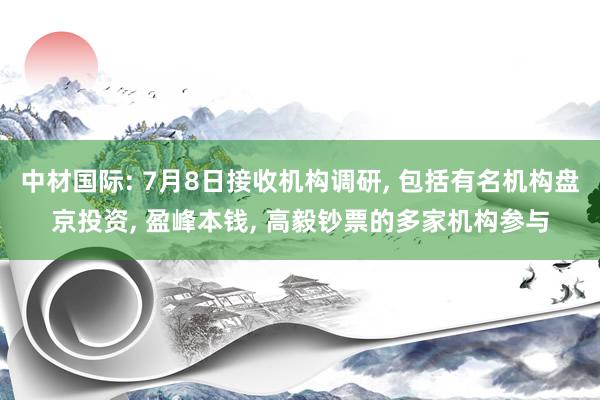 中材国际: 7月8日接收机构调研, 包括有名机构盘京投资, 盈峰本钱, 高毅钞票的多家机构参与